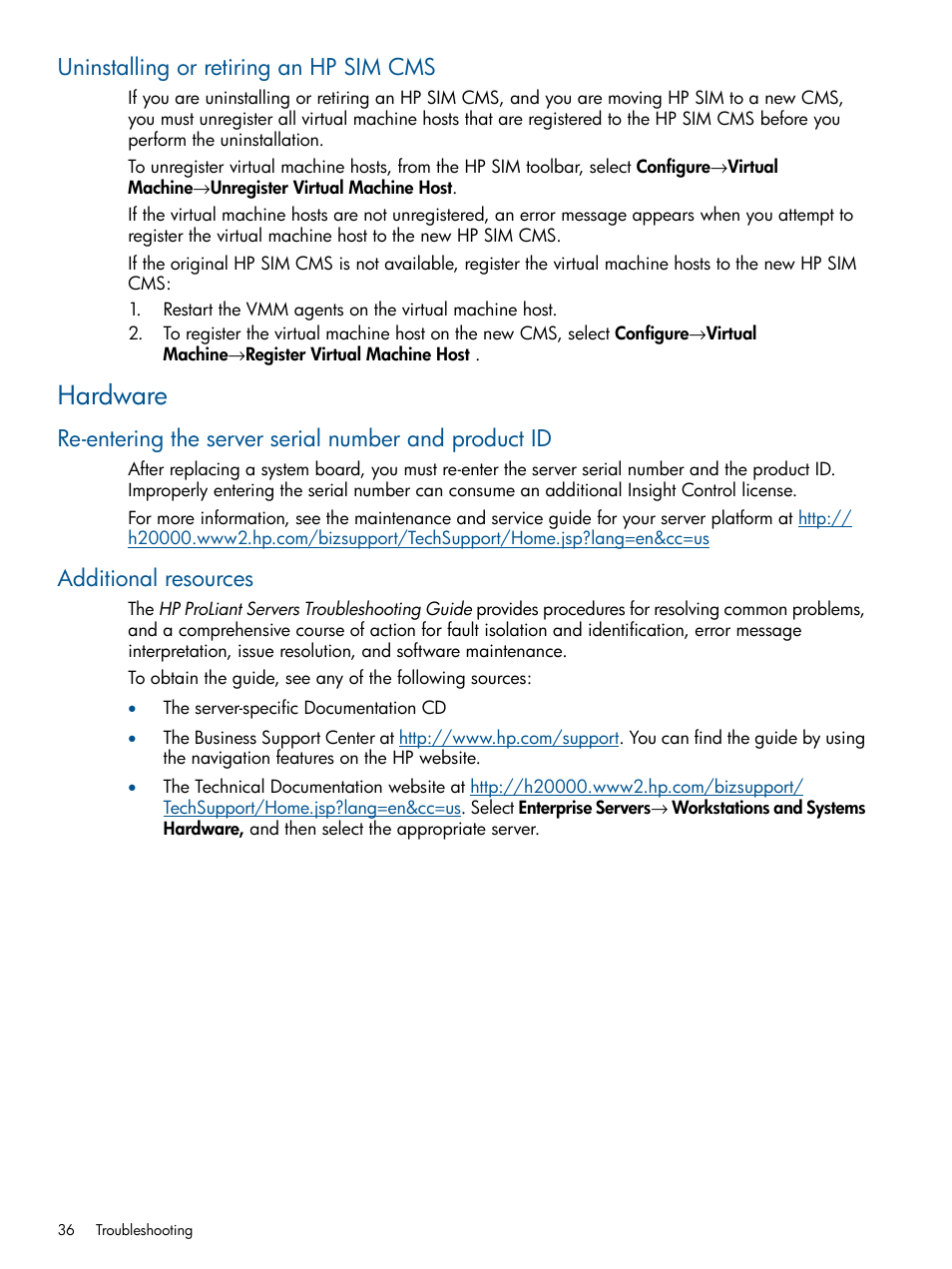 Uninstalling or retiring an HP SIM CMS

If you are uninstalling or retiring an HP SIM CMS, and you are moving HP SIM to a new CMS, you must unregister all virtual machine hosts that are registered to the HP SIM CMS before you perform the uninstallation.

To unregister virtual machine hosts, from the HP SIM toolbar, select Configure→Virtual Machine→Unregister Virtual Machine Host.

If the virtual machine hosts are not unregistered, an error message appears when you attempt to register the virtual machine host to the new HP SIM CMS.

If the original HP SIM CMS is not available, register the virtual machine hosts to the new HP SIM CMS:

1. Restart the VMM agents on the virtual machine host.
2. To register the virtual machine host on the new CMS, select Configure→Virtual Machine→Register Virtual Machine Host .

Hardware

Re-entering the server serial number and product ID

After replacing a system board, you must re-enter the server serial number and the product ID. Improperly entering the serial number can consume an additional Insight Control license.

For more information, see the maintenance and service guide for your server platform at http://h20000.www2.hp.com/bizsupport/TechSupport/Home.jsp?lang=en&cc=us

Additional resources

The HP ProLiant Servers Troubleshooting Guide provides procedures for resolving common problems, and a comprehensive course of action for fault isolation and identification, error message interpretation, issue resolution, and software maintenance.

To obtain the guide, see any of the following sources:

• The server-specific Documentation CD
• The Business Support Center at http://www.hp.com/support. You can find the guide by using the navigation features on the HP website.
• The Technical Documentation website at http://h20000.www2.hp.com/bizsupport/TechSupport/Home.jsp?lang=en&cc=us. Select Enterprise Servers→ Workstations and Systems Hardware, and then select the appropriate server.

36 Troubleshooting